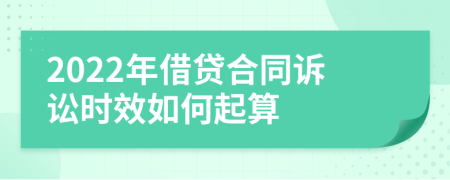 2022年借贷合同诉讼时效如何起算